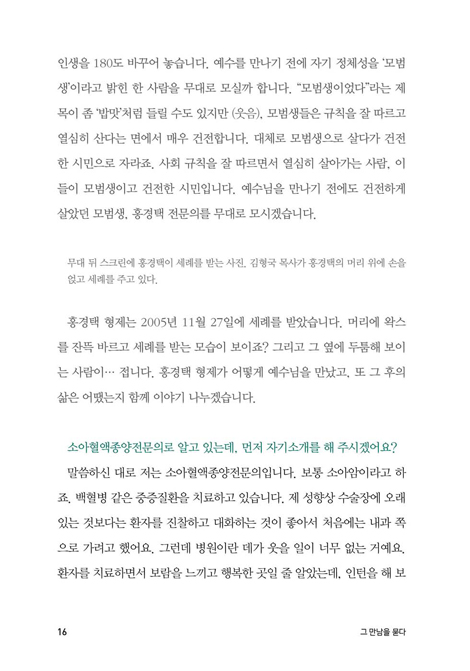 인생을 180도 바꾸어 놓습니다. 예수를 만나기 전에 자기 정체성을 '모범생'이라고 밝힌 한 사람을 무대로 모실까 합니다. "모범생이었다"라는 제목이 좀 '밥맛'처럼 들릴 수도 있지만 (웃음), 모범생들은 규칙을 잘 따르고 열심히 산다는 면에서 매우 건전합니다. 대체로 모범생으로 살다가 건전한 시민으로 자라죠. 사회 규칙을 잘 따르면서 열심히 살아가는 사람, 이들이 모범생이고 건전한 시민입니다. 예수님을 만나기 전에도 건전하게 살았던 모범생, 홍경택 전문의를 무대로 모시겠습니다.

무대 뒤 스크린에 홍경택이 세례를 받는 사진. 김형국 목사가 홍경택의 머리 위에 손을 얹고 세례를 주고 있다.

홍경택 형제는 2005년 11월 27일에 세례를 받았습니다. 머리에 왁스를 잔뜩 바르고 세례를 받는 모습이 보이죠? 그리고 그 옆에 두툼해 보이는 사람이… 접니다. 홍경택 형제가 어떻게 예수님을 만났고, 또 그 후의 삶은 어땠는지 함께 이야기 나누겠습니다.

소아혈액종양전문의로 알고 있는데, 먼저 자기소개를 해 주시겠어요?

말씀하신 대로 저는 소아혈액종양전문의입니다. 보통 소아암이라고 하죠. 백혈병 같은 중증질환을 치료하고 있습니다. 제 성향상 수술장에 오래 있는 것보다는 환자를 진찰하고 대화하는 것이 좋아서 처음에는 내과 쪽으로 가려고 했어요. 그런데 병원이란 데가 웃을 일이 너무 없는 거예요. 환자를 치료하면서 보람을 느끼고 행복한 곳일 줄 알았는데, 인턴을 해 보

16

그 만남을 묻다